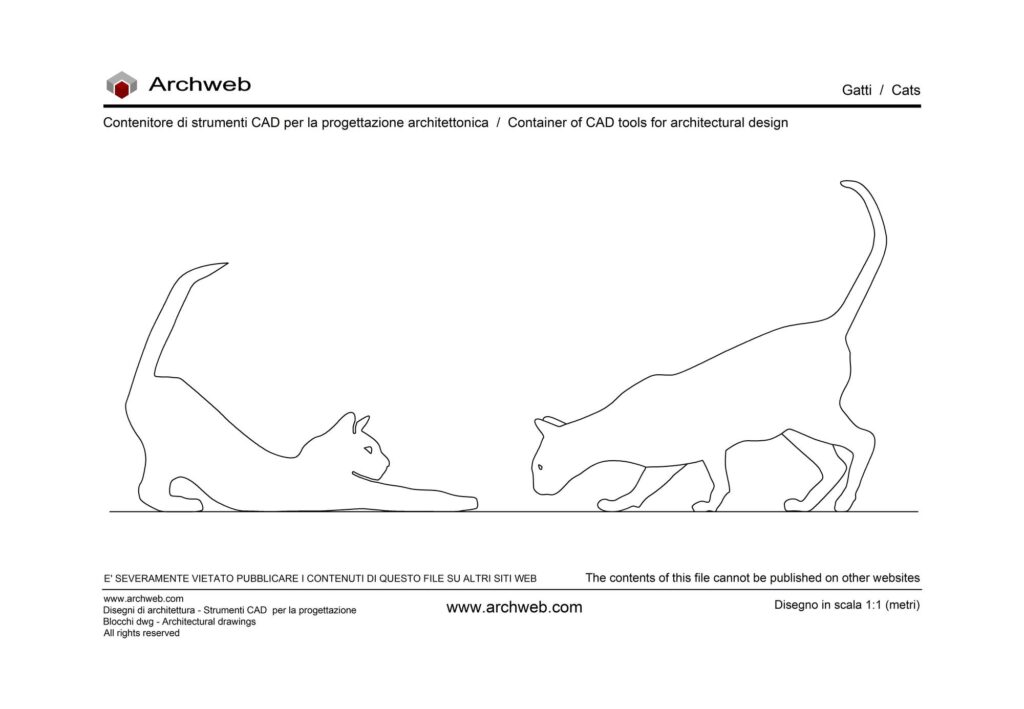 Archweb

Gatti / Cats

Contenitore di strumenti CAD per la progettazione architettonica / Container of CAD tools for architectural design

E' SEVERAMENTE VIETATO PUBBLICARE I CONTENUTI DI QUESTO FILE SU ALTRI SITI WEB

The contents of this file cannot be published on other websites

www.archweb.com
Disegni di architettura - Strumenti CAD per la progettazione
Blocchi dwg - Architectural drawings
All rights reserved

www.archweb.com

Disegno in scala 1:1 (metri)